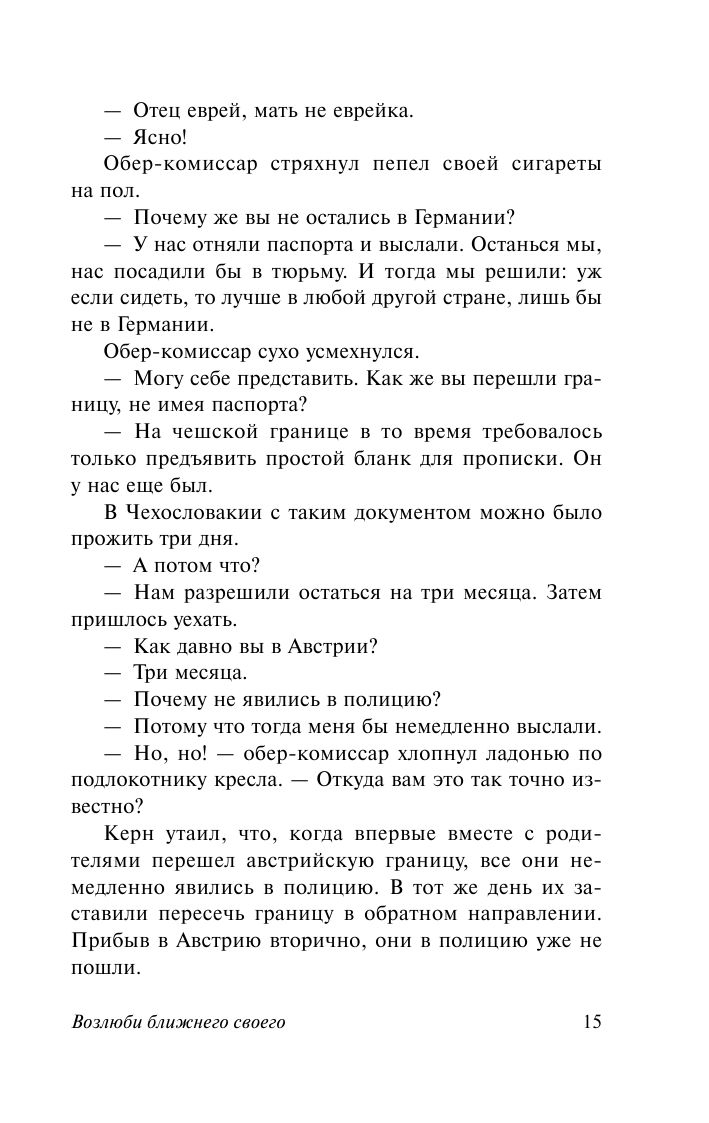 — Отец еврей, мать не еврейка.

— Ясно!

Обер-комиссар стряхнул пепел своей сигареты на пол.

— Почему же вы не остались в Германии?

— У нас отняли паспорта и выслали. Останься мы, нас посадили бы в тюрьму. И тогда мы решили: уж если сидеть, то лучше в любой другой стране, лишь бы не в Германии.

Обер-комиссар сухо усмехнулся.

— Могу себе представить. Как же вы перешли границу, не имея паспорта?

— На чешской границе в то время требовалось только предъявить простой бланк для прописки. Он у нас еще был.

В Чехословакии с таким документом можно было прожить три дня.

— А потом что?

— Нам разрешили остаться на три месяца. Затем пришлось уехать.

— Как давно вы в Австрии?

— Три месяца.

— Почему не явились в полицию?

— Потому что тогда меня бы немедленно выслали.

— Но, но! — обер-комиссар хлопнул ладонью по подлокотнику кресла. — Откуда вам это так точно известно?

Керн утаил, что, когда впервые вместе с родителями перешел австрийскую границу, все они немедленно явились в полицию. В тот же день их заставили пересечь границу в обратном направлении. Прибыв в Австрию вторично, они в полицию уже не пошли.

Возлюби ближнего своего 15